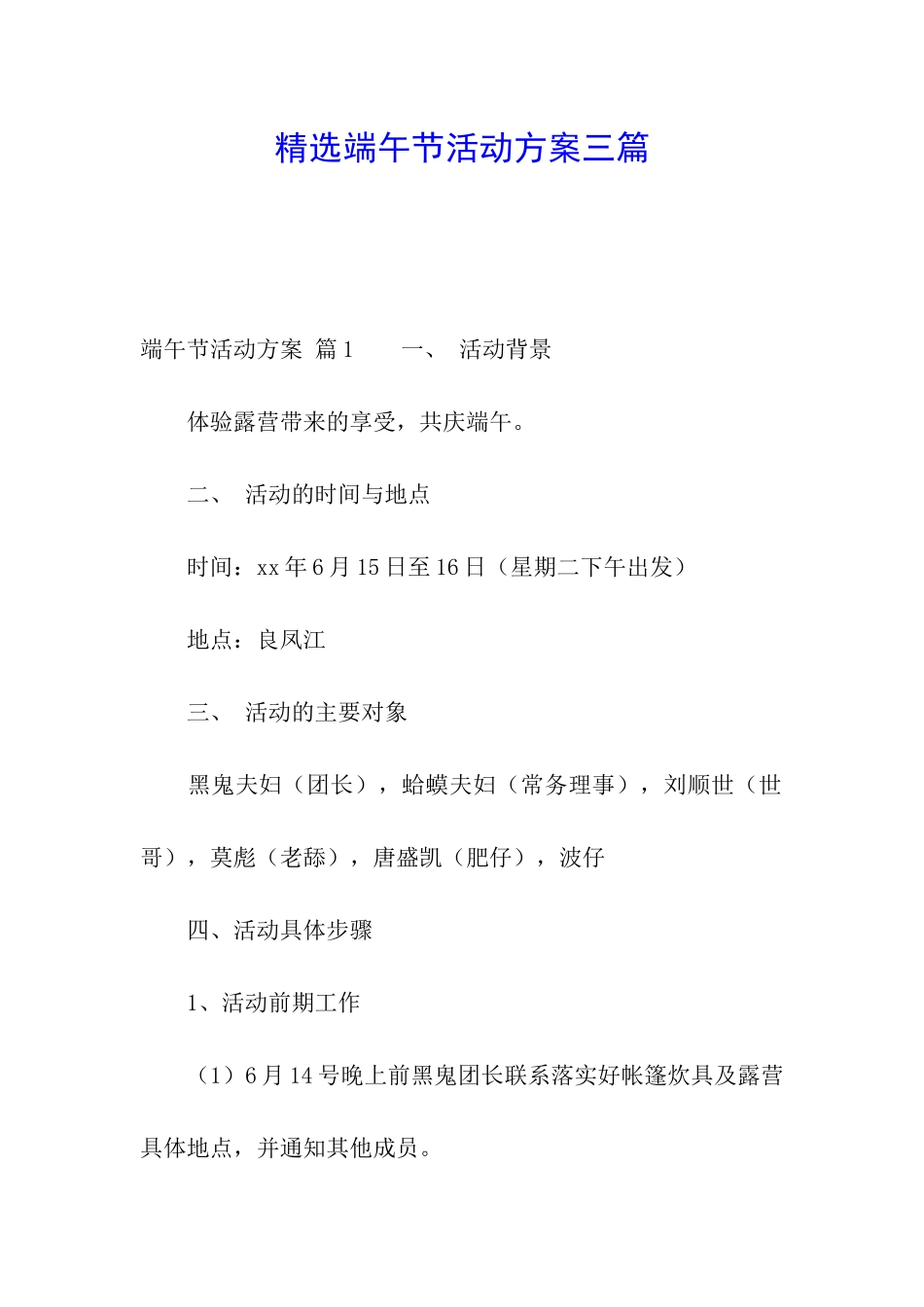 精选端午节活动方案三篇

端午节活动方案 篇1　　一、 活动背景

体验露营带来的享受，共庆端午。

二、 活动的时间与地点

时间：xx年6月15日至16日（星期二下午出发）

地点：良凤江

三、 活动的主要对象

黑鬼夫妇（团长），蛤蟆夫妇（常务理事），刘顺世（世哥），莫彪（老舔），唐盛凯（肥仔），波仔

四、活动具体步骤

1、活动前期工作

（1）6月14号晚上前黑鬼团长联系落实好帐篷炊具及露营具体地点，并通知其他成员。